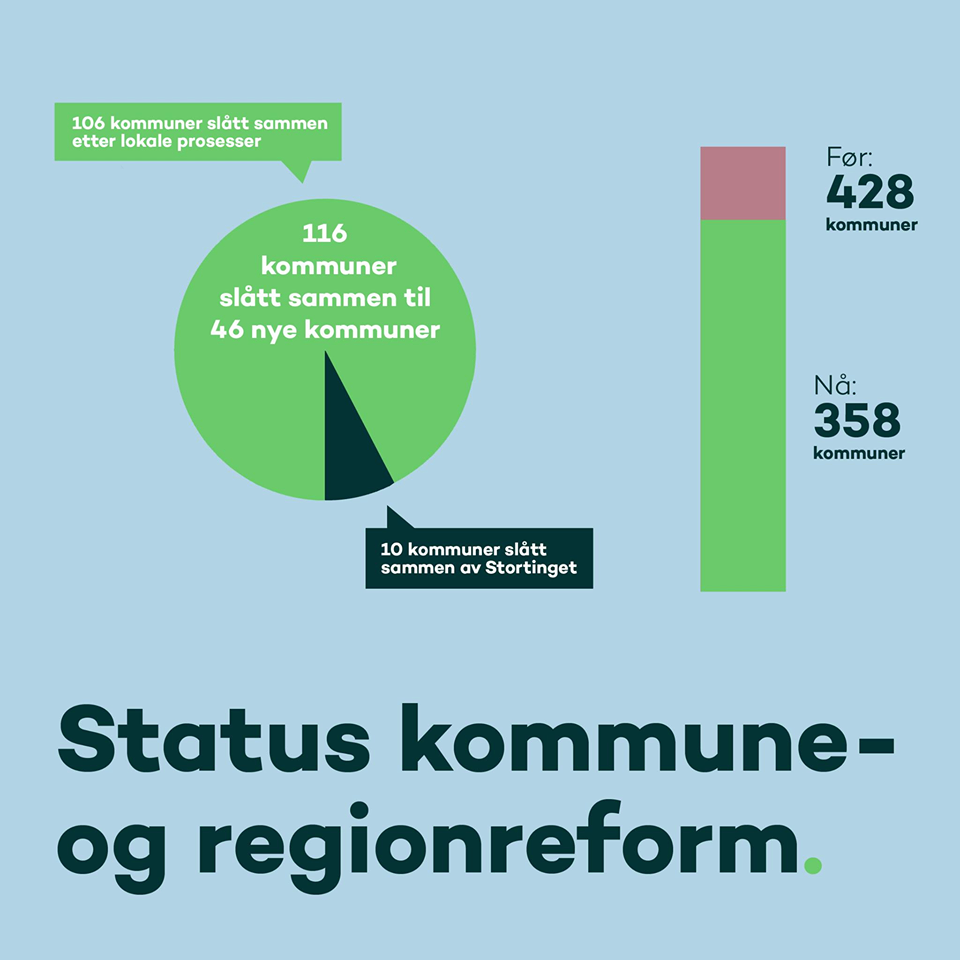 106 kommuner slått sammen etter lokale prosesser

116 kommuner slått sammen til 46 nye kommuner

10 kommuner slått sammen av Stortinget

Før:
428
kommuner

Nå:
358
kommuner

Status kommune- og regionreform.